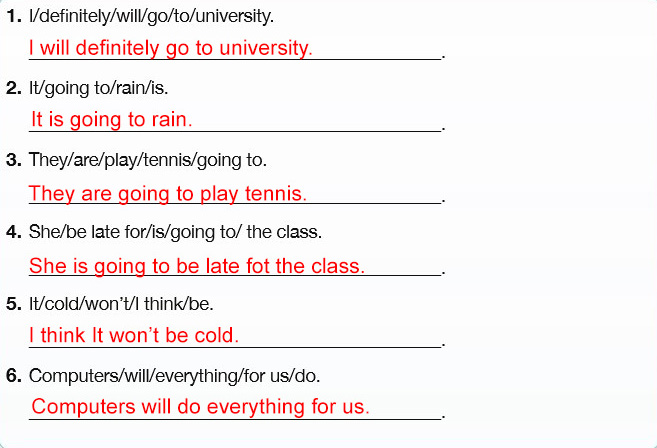 1. I/definitely/will/go/to/university.

I will definitely go to university.

2. It/going to/rain/is.

It is going to rain.

3. They/are/play/tennis/going to.

They are going to play tennis.

4. She/be late for/is/going to/ the class.

She is going to be late fot the class.

5. It/cold/won't/I think/be.

I think It won't be cold.

6. Computers/will/everything/for us/do.

Computers will do everything for us.